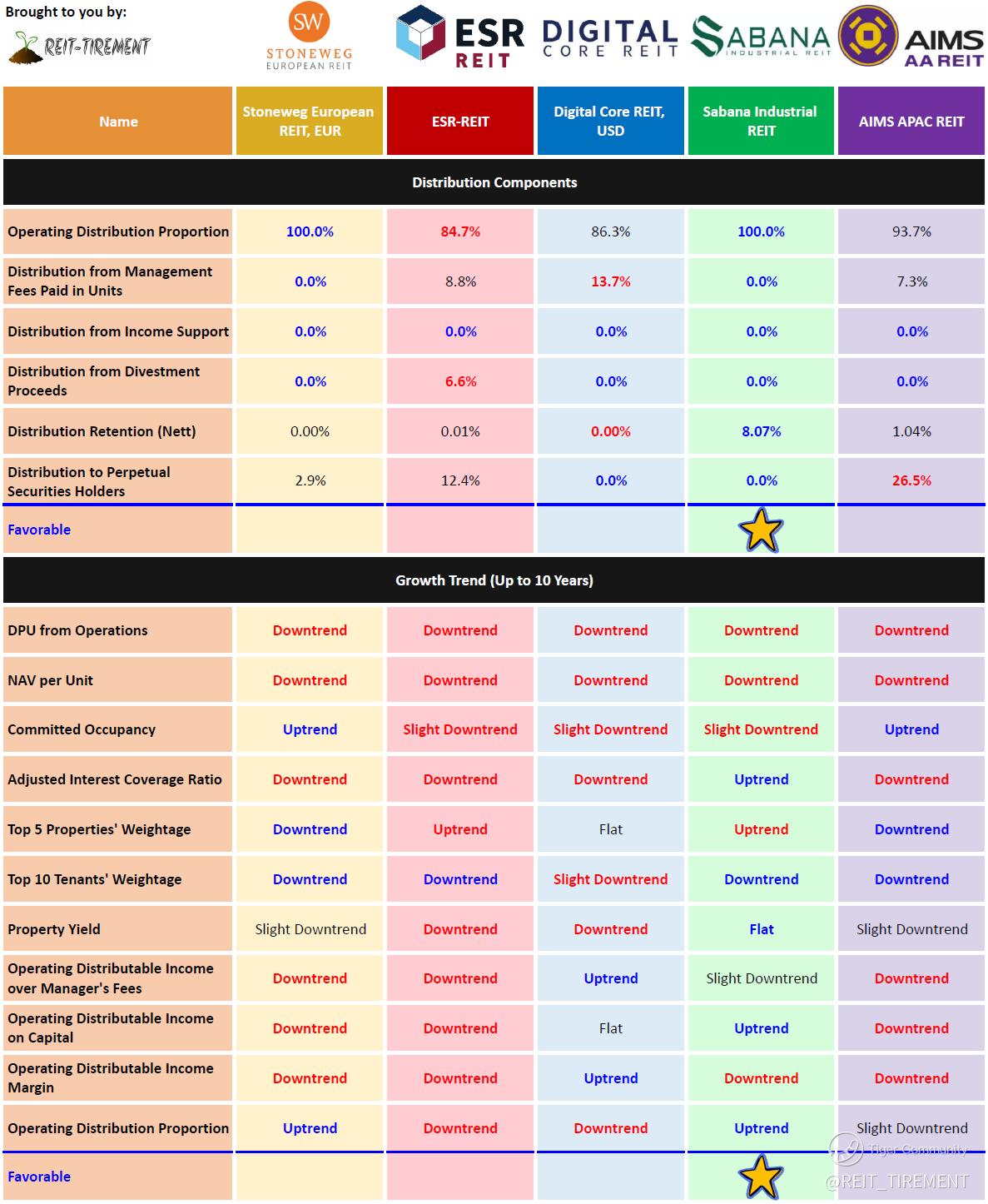 Brought to you by:

REIT-TIREMENT

SW STONEWEG EUROPEAN REIT

ESR REIT

DIGITAL CORE REIT

SABANA INDUSTRIAL REIT

AIMS AA REIT

| Name | Stoneweg European REIT, EUR | ESR-REIT | Digital Core REIT, USD | Sabana Industrial REIT | AIMS APAC REIT |
|---|---|---|---|---|---|
| Distribution Components | | | | | |
| Operating Distribution Proportion | 100.0% | 84.7% | 86.3% | 100.0% | 93.7% |
| Distribution from Management Fees Paid in Units | 0.0% | 8.8% | 13.7% | 0.0% | 7.3% |
| Distribution from Income Support | 0.0% | 0.0% | 0.0% | 0.0% | 0.0% |
| Distribution from Divestment Proceeds | 0.0% | 6.6% | 0.0% | 0.0% | 0.0% |
| Distribution Retention (Nett) | 0.00% | 0.01% | 0.00% | 8.07% | 1.04% |
| Distribution to Perpetual Securities Holders | 2.9% | 12.4% | 0.0% | 0.0% | 26.5% |
| Favorable | | | | | |
| Growth Trend (Up to 10 Years) | | | | | |
| DPU from Operations | Downtrend | Downtrend | Downtrend | Downtrend | Downtrend |
| NAV per Unit | Downtrend | Downtrend | Downtrend | Downtrend | Downtrend |
| Committed Occupancy | Uptrend | Slight Downtrend | Slight Downtrend | Slight Downtrend | Uptrend |
| Adjusted Interest Coverage Ratio | Downtrend | Downtrend | Downtrend | Uptrend | Downtrend |
| Top 5 Properties' Weightage | Downtrend | Uptrend | Flat | Uptrend | Downtrend |
| Top 10 Tenants' Weightage | Downtrend | Downtrend | Slight Downtrend | Downtrend | Downtrend |
| Property Yield | Slight Downtrend | Downtrend | Downtrend | Flat | Slight Downtrend |
| Operating Distributable Income over Manager's Fees | Downtrend | Downtrend | Uptrend | Slight Downtrend | Downtrend |
| Operating Distributable Income on Capital | Downtrend | Downtrend | Flat | Uptrend | Downtrend |
| Operating Distributable Income Margin | Downtrend | Downtrend | Uptrend | Downtrend | Downtrend |
| Operating Distribution Proportion | Uptrend | Downtrend | Downtrend | Uptrend | Slight Downtrend |
| Favorable | | | | | |

Tiger Community
@REIT_TIREMENT